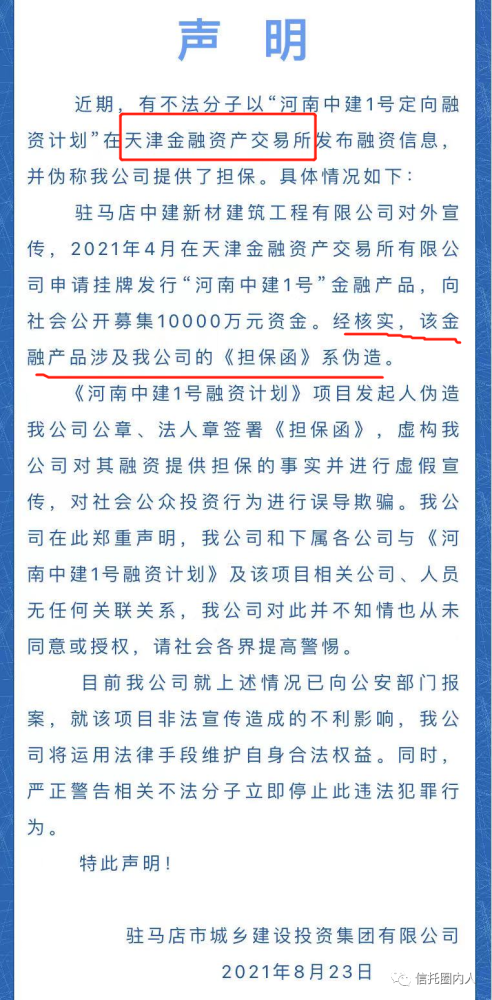 声　明

近期，有不法分子以“河南中建1号定向融资计划”在天津金融资产交易所发布融资信息，并伪称我公司提供了担保。具体情况如下：

驻马店中建新材建筑工程有限公司对外宣传，2021年4月在天津金融资产交易所有限公司申请挂牌发行“河南中建1号”金融产品，向社会公开募集10000万元资金。经核实，该金融产品涉及我公司的《担保函》系伪造。

《河南中建1号融资计划》项目发起人伪造我公司公章、法人章签署《担保函》，虚构我公司对其融资提供担保的事实并进行虚假宣传，对社会公众投资行为进行误导欺骗。我公司在此郑重声明，我公司和下属各公司与《河南中建1号融资计划》及该项目相关公司、人员无任何关联关系，我公司对此并不知情也从未同意或授权，请社会各界提高警惕。

目前我公司就上述情况已向公安部门报案，就该项目非法宣传造成的不利影响，我公司将运用法律手段维护自身合法权益。同时，严正警告相关不法分子立即停止此违法犯罪行为。

特此声明！

驻马店市城乡建设投资集团有限公司
2021年8月23日

信托圈内人